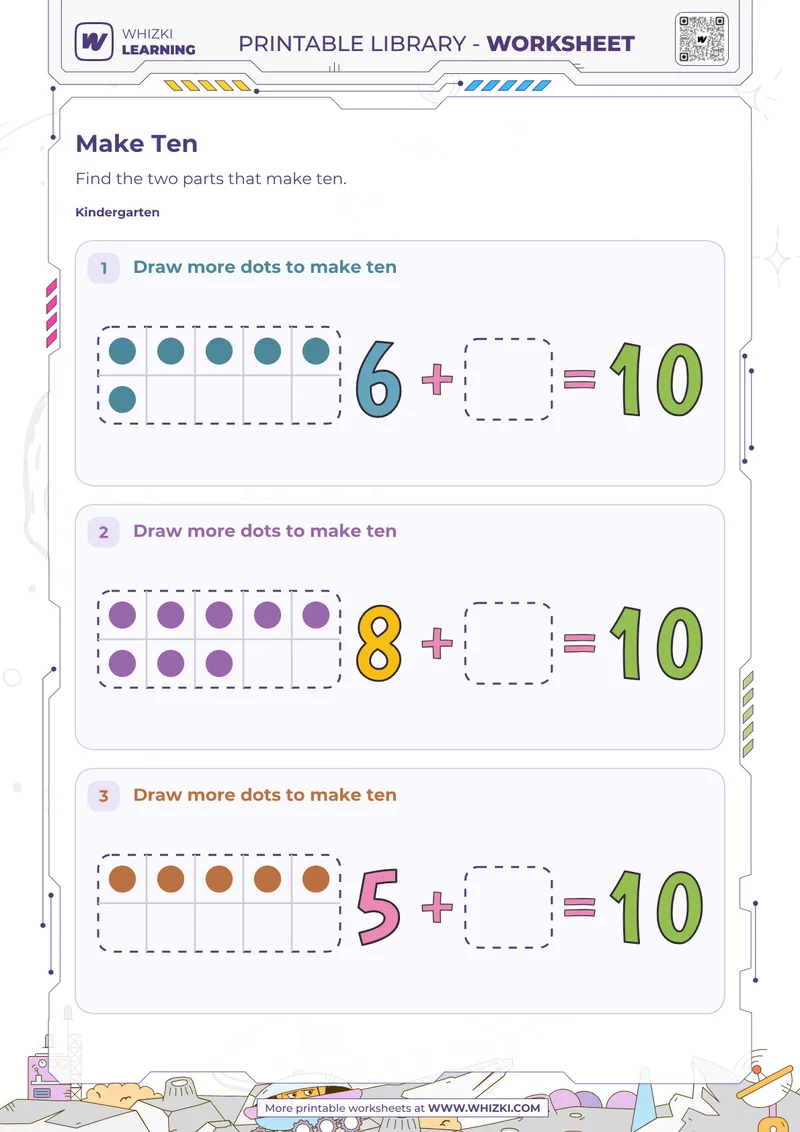 WHIZKI LEARNING

PRINTABLE LIBRARY - WORKSHEET

Make Ten

Find the two parts that make ten.

Kindergarten

1 Draw more dots to make ten

$6 + \square = 10$

2 Draw more dots to make ten

$8 + \square = 10$

3 Draw more dots to make ten

$5 + \square = 10$

More printable worksheets at WWW.WHIZKI.COM